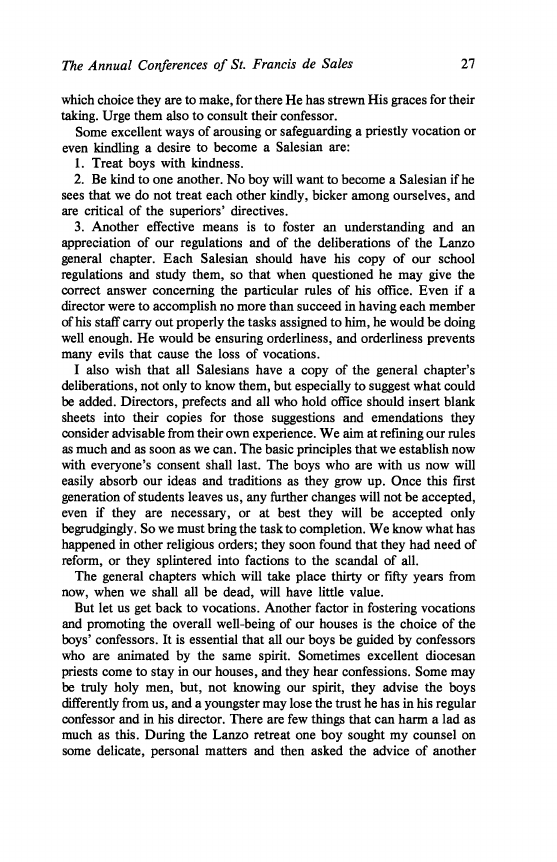 The Annual Conferences of St. Francis de Sales 27

which choice they are to make, for there He has strewn His graces for their taking. Urge them also to consult their confessor.

Some excellent ways of arousing or safeguarding a priestly vocation or even kindling a desire to become a Salesian are:

1. Treat boys with kindness.

2. Be kind to one another. No boy will want to become a Salesian if he sees that we do not treat each other kindly, bicker among ourselves, and are critical of the superiors' directives.

3. Another effective means is to foster an understanding and an appreciation of our regulations and of the deliberations of the Lanzo general chapter. Each Salesian should have his copy of our school regulations and study them, so that when questioned he may give the correct answer concerning the particular rules of his office. Even if a director were to accomplish no more than succeed in having each member of his staff carry out properly the tasks assigned to him, he would be doing well enough. He would be ensuring orderliness, and orderliness prevents many evils that cause the loss of vocations.

I also wish that all Salesians have a copy of the general chapter's deliberations, not only to know them, but especially to suggest what could be added. Directors, prefects and all who hold office should insert blank sheets into their copies for those suggestions and emendations they consider advisable from their own experience. We aim at refining our rules as much and as soon as we can. The basic principles that we establish now with everyone's consent shall last. The boys who are with us now will easily absorb our ideas and traditions as they grow up. Once this first generation of students leaves us, any further changes will not be accepted, even if they are necessary, or at best they will be accepted only begrudgingly. So we must bring the task to completion. We know what has happened in other religious orders; they soon found that they had need of reform, or they splintered into factions to the scandal of all.

The general chapters which will take place thirty or fifty years from now, when we shall all be dead, will have little value.

But let us get back to vocations. Another factor in fostering vocations and promoting the overall well-being of our houses is the choice of the boys' confessors. It is essential that all our boys be guided by confessors who are animated by the same spirit. Sometimes excellent diocesan priests come to stay in our houses, and they hear confessions. Some may be truly holy men, but, not knowing our spirit, they advise the boys differently from us, and a youngster may lose the trust he has in his regular confessor and in his director. There are few things that can harm a lad as much as this. During the Lanzo retreat one boy sought my counsel on some delicate, personal matters and then asked the advice of another